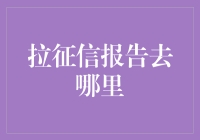 拉征信报告去哪里